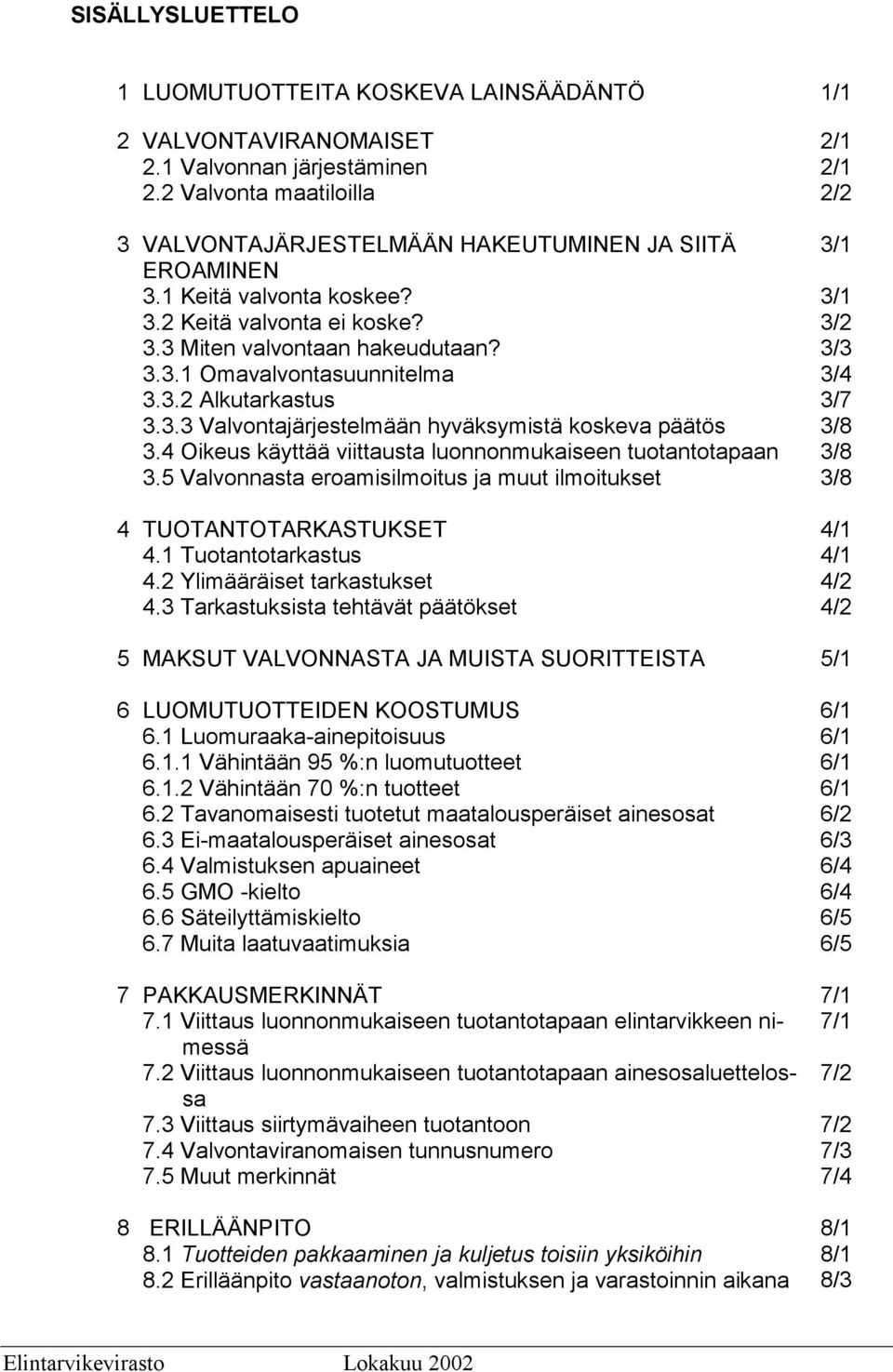 SISÄLLYSLUETTELO

1 LUOMUTUOTTEITA KOSKEVA LAINSÄÄDÄNTÖ 1/1

2 VALVONTAVIRANOMAISET 2/1
2.1 Valvonnan järjestäminen 2/1
2.2 Valvonta maatiloilla 2/2

3 VALVONTAJÄRJESTELMÄÄN HAKEUTUMINEN JA SIITÄ EROAMINEN 3/1
3.1 Keitä valvonta koskee? 3/1
3.2 Keitä valvonta ei koske? 3/2
3.3 Miten valvontaan hakeudutaan? 3/3
3.3.1 Omavalvontasuunnitelma 3/4
3.3.2 Alkutarkastus 3/7
3.3.3 Valvontajärjestelmään hyväksymistä koskeva päätös 3/8
3.4 Oikeus käyttää viittausta luonnonmukaiseen tuotantotapaan 3/8
3.5 Valvonnasta eroamisilmoitus ja muut ilmoitukset 3/8

4 TUOTANTOTARKASTUKSET 4/1
4.1 Tuotantotarkastus 4/1
4.2 Ylimääräiset tarkastukset 4/2
4.3 Tarkastuksista tehtävät päätökset 4/2

5 MAKSUT VALVONNASTA JA MUISTA SUORITTEISTA 5/1

6 LUOMUTUOTTEIDEN KOOSTUMUS 6/1
6.1 Luomuraaka-ainepitoisuus 6/1
6.1.1 Vähintään 95 %:n luomutuotteet 6/1
6.1.2 Vähintään 70 %:n tuotteet 6/1
6.2 Tavanomaisesti tuotetut maatalousperäiset ainesosat 6/2
6.3 Ei-maatalousperäiset ainesosat 6/3
6.4 Valmistuksen apuaineet 6/4
6.5 GMO -kielto 6/4
6.6 Säteilyttämiskielto 6/5
6.7 Muita laatuvaatimuksia 6/5

7 PAKKAUSMERKINNÄT 7/1
7.1 Viittaus luonnonmukaiseen tuotantotapaan elintarvikkeen nimessä 7/1
7.2 Viittaus luonnonmukaiseen tuotantotapaan ainesosaluettelossa 7/2
7.3 Viittaus siirtymävaiheen tuotantoon 7/2
7.4 Valvontaviranomaisen tunnusnumero 7/3
7.5 Muut merkinnät 7/4

8 ERILLÄÄNPITO 8/1
8.1 Tuotteiden pakkaaminen ja kuljetus toisiin yksiköihin 8/1
8.2 Erilläänpito vastaanoton, valmistuksen ja varastoinnin aikana 8/3

Elintarvikevirasto Lokakuu 2002